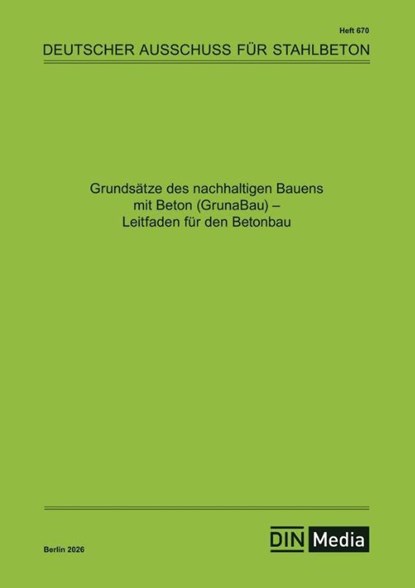 Heft 670

DEUTSCHER AUSSCHUSS FÜR STAHLBETON

Grundsätze des nachhaltigen Bauens mit Beton (GrunaBau) – Leitfaden für den Betonbau

Berlin 2026

DIN Media